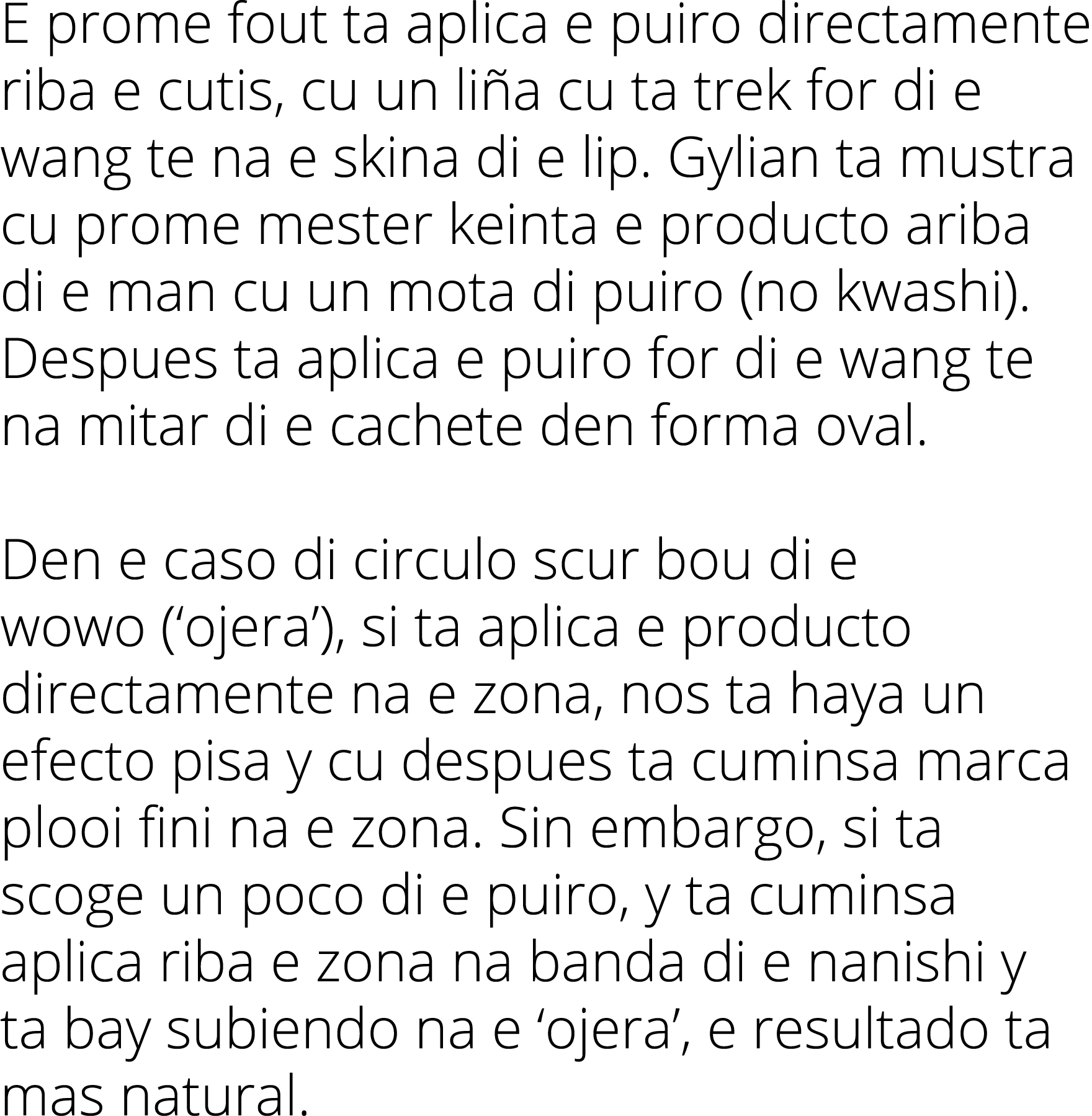 E prome fout ta aplica e puiro directamente riba e cutis, cu un liña cu ta trek for di e wang te na e skina di e lip. Gylian ta mustra cu prome mester keinta e producto ariba di e man cu un mota di puiro (no kwashi). Despues ta aplica e puiro for di e wang te na mitar di e cachete den forma oval.

Den e caso di circulo scur bou di e wowo (‘ojera’), si ta aplica e producto directamente na e zona, nos ta haya un efecto pisa y cu despues ta cuminsa marca plooi fini na e zona. Sin embargo, si ta scoge un poco di e puiro, y ta cuminsa aplica riba e zona na banda di e nanishi y ta bay subiendo na e ‘ojera’, e resultado ta mas natural.